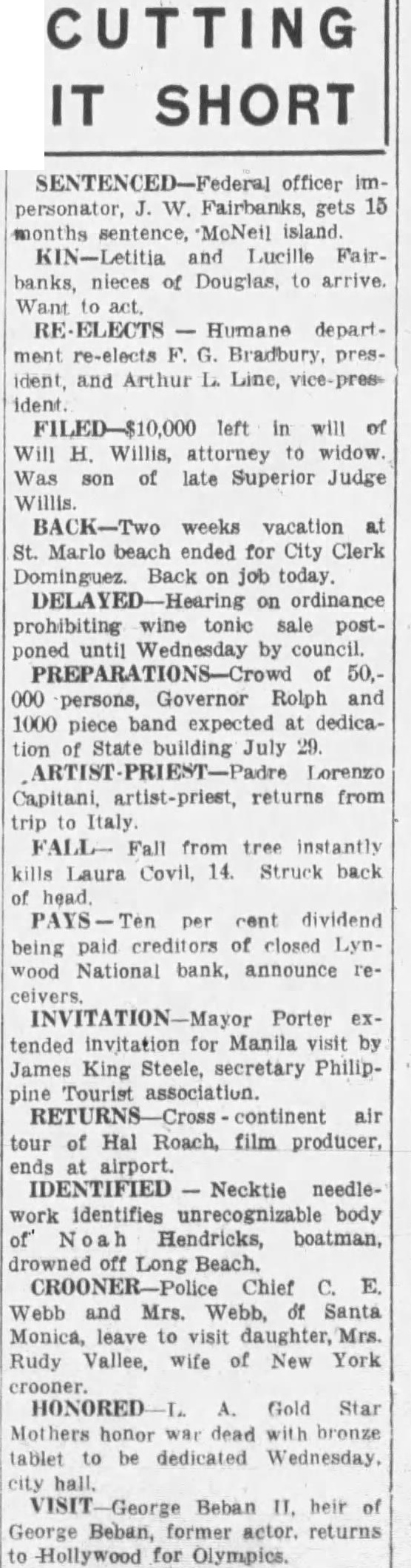 CUTTING IT SHORT

SENTENCED—Federal officer impersonator, J. W. Fairbanks, gets 15 months sentence, McNeil island.

KIN—Letitia and Lucille Fairbanks, nieces of Douglas, to arrive. Want to act.

RE-ELECTS — Humane department re-elects F. G. Bradbury, president, and Arthur L. Line, vice-president.

FILED—$10,000 left in will of Will H. Willis, attorney to widow. Was son of late Superior Judge Willis.

BACK—Two weeks vacation at St. Marlo beach ended for City Clerk Dominguez. Back on job today.

DELAYED—Hearing on ordinance prohibiting wine tonic sale postponed until Wednesday by council.

PREPARATIONS—Crowd of 50,000 persons, Governor Rolph and 1000 piece band expected at dedication of State building July 29.

ARTIST-PRIEST—Padre Lorenzo Capitani, artist-priest, returns from trip to Italy.

FALL— Fall from tree instantly kills Laura Covil, 14. Struck back of head.

PAYS—Ten per cent dividend being paid creditors of closed Lynwood National bank, announce receivers.

INVITATION—Mayor Porter extended invitation for Manila visit by James King Steele, secretary Philippine Tourist association.

RETURNS—Cross-continent air tour of Hal Roach, film producer, ends at airport.

IDENTIFIED — Necktie needlework identifies unrecognizable body of Noah Hendricks, boatman, drowned off Long Beach.

CROONER—Police Chief C. E. Webb and Mrs. Webb, of Santa Monica, leave to visit daughter, Mrs. Rudy Vallee, wife of New York crooner.

HONORED—L. A. Gold Star Mothers honor war dead with bronze tablet to be dedicated Wednesday, city hall.

VISIT—George Beban II, heir of George Beban, former actor, returns to Hollywood for Olympics.